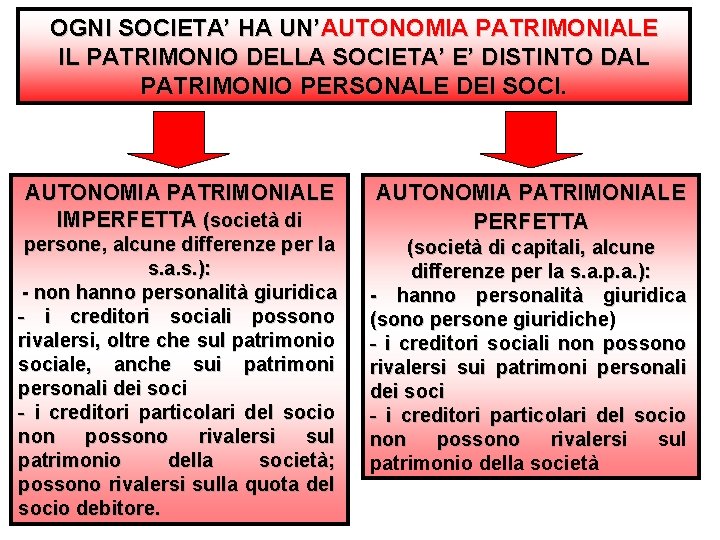 OGNI SOCIETA' HA UN'AUTONOMIA PATRIMONIALE
IL PATRIMONIO DELLA SOCIETA' E' DISTINTO DAL PATRIMONIO PERSONALE DEI SOCI.

AUTONOMIA PATRIMONIALE IMPERFETTA (società di persone, alcune differenze per la s.a.s.):
- non hanno personalità giuridica
- i creditori sociali possono rivalersi, oltre che sul patrimonio sociale, anche sui patrimoni personali dei soci
- i creditori particolari del socio non possono rivalersi sul patrimonio della società; possono rivalersi sulla quota del socio debitore.

AUTONOMIA PATRIMONIALE PERFETTA
(società di capitali, alcune differenze per la s.a.p.a.):
- hanno personalità giuridica (sono persone giuridiche)
- i creditori sociali non possono rivalersi sui patrimoni personali dei soci
- i creditori particolari del socio non possono rivalersi sul patrimonio della società